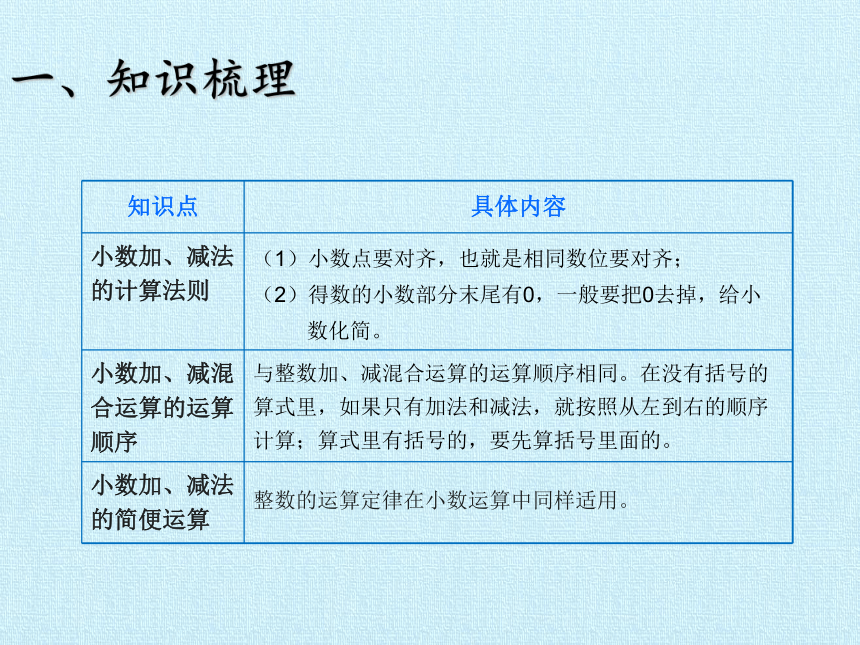 一、知识梳理

| 知识点 | 具体内容 |
|---|---|
| 小数加、减法的计算法则 | （1）小数点要对齐，也就是相同数位要对齐；（2）得数的小数部分末尾有0，一般要把0去掉，给小数化简。 |
| 小数加、减混合运算的运算顺序 | 与整数加、减混合运算的运算顺序相同。在没有括号的算式里，如果只有加法和减法，就按照从左到右的顺序计算；算式里有括号的，要先算括号里面的。 |
| 小数加、减法的简便运算 | 整数的运算定律在小数运算中同样适用。 |